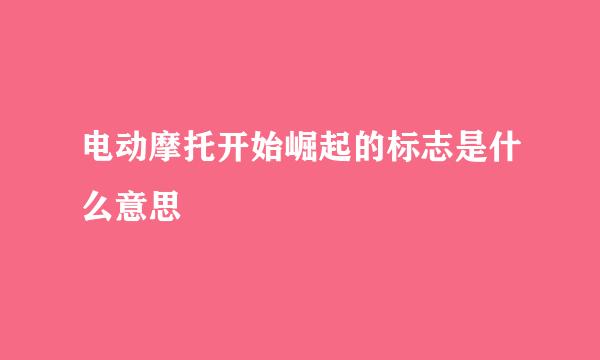 电动摩托开始崛起的标志是什么意思